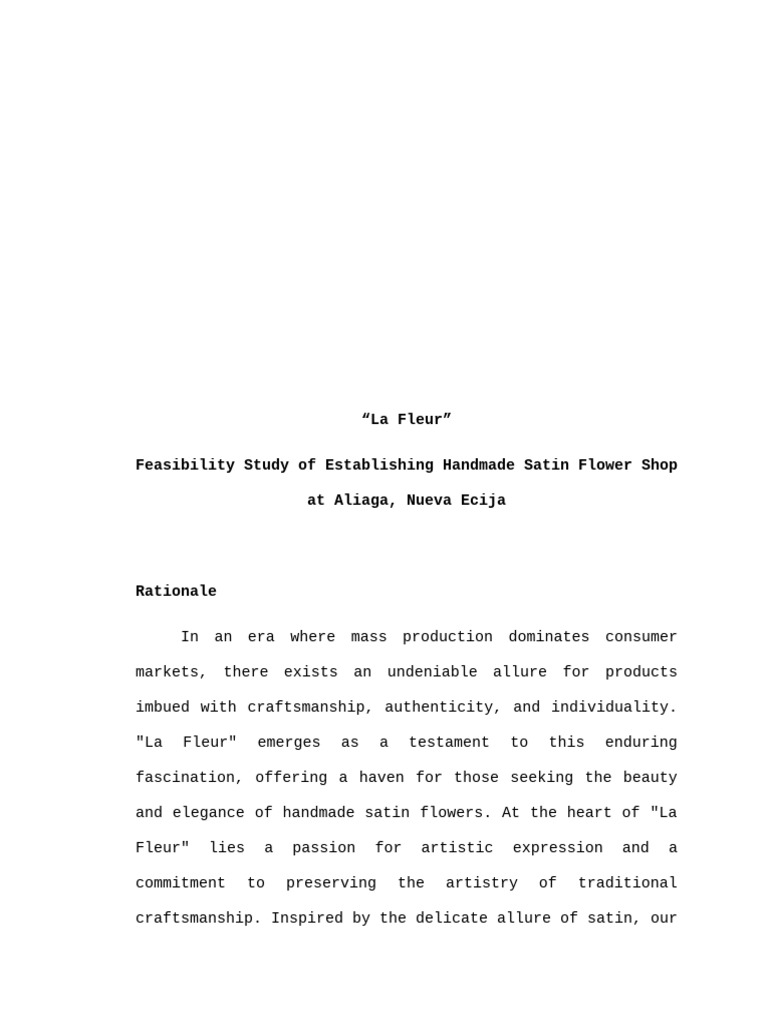 “La Fleur”

Feasibility Study of Establishing Handmade Satin Flower Shop at Aliaga, Nueva Ecija

Rationale

In an era where mass production dominates consumer markets, there exists an undeniable allure for products imbued with craftsmanship, authenticity, and individuality. "La Fleur" emerges as a testament to this enduring fascination, offering a haven for those seeking the beauty and elegance of handmade satin flowers. At the heart of "La Fleur" lies a passion for artistic expression and a commitment to preserving the artistry of traditional craftsmanship. Inspired by the delicate allure of satin, our